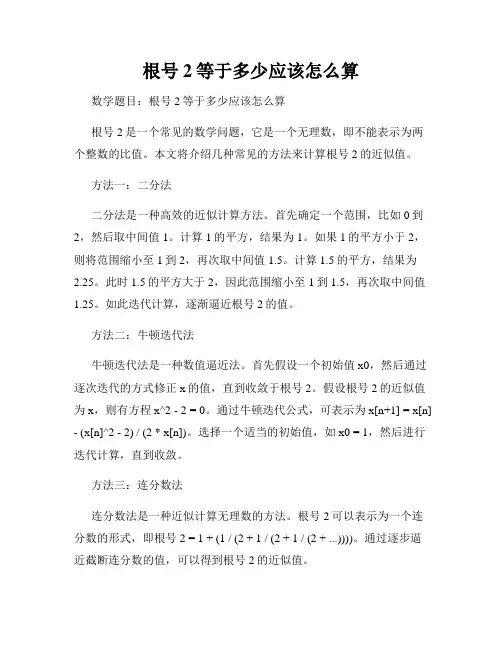 根号 2 等于多少应该怎么算

数学题目：根号 2 等于多少应该怎么算

根号 2 是一个常见的数学问题，它是一个无理数，即不能表示为两个整数的比值。本文将介绍几种常见的方法来计算根号 2 的近似值。

方法一：二分法

二分法是一种高效的近似计算方法。首先确定一个范围，比如 0 到 2，然后取中间值 1。计算 1 的平方，结果为 1。如果 1 的平方小于 2，则将范围缩小至 1 到 2，再次取中间值 1.5。计算 1.5 的平方，结果为 2.25。此时 1.5 的平方大于 2，因此范围缩小至 1 到 1.5，再次取中间值 1.25。如此迭代计算，逐渐逼近根号 2 的值。

方法二：牛顿迭代法

牛顿迭代法是一种数值逼近法。首先假设一个初始值 x0，然后通过逐次迭代的方式修正 x 的值，直到收敛于根号 2。假设根号 2 的近似值为 x，则有方程 x^2 - 2 = 0。通过牛顿迭代公式，可表示为 x[n+1] = x[n] - (x[n]^2 - 2) / (2 * x[n])。选择一个适当的初始值，如 x0 = 1，然后进行迭代计算，直到收敛。

方法三：连分数法

连分数法是一种近似计算无理数的方法。根号 2 可以表示为一个连分数的形式，即根号 2 = 1 + (1 / (2 + 1 / (2 + 1 / (2 + ...))))。通过逐步逼近截断连分数的值，可以得到根号 2 的近似值。